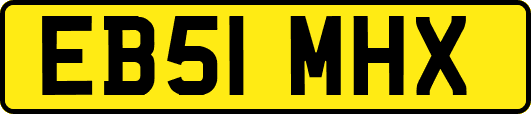 EB51 MHX